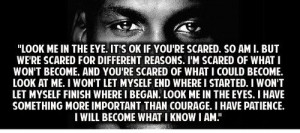 "LOOK ME IN THE EYE. IT'S OK IF YOU'RE SCARED. SO AM I. BUT WE'RE SCARED FOR DIFFERENT REASONS. I'M SCARED OF WHAT I WON'T BECOME. AND YOU'RE SCARED OF WHAT I COULD BECOME. LOOK AT ME. I WON'T LET MYSELF END WHERE I STARTED. I WON'T LET MYSELF FINISH WHERE I BEGAN. LOOK ME IN THE EYES. I HAVE SOMETHING MORE IMPORTANT THAN COURAGE. I HAVE PATIENCE. I WILL BECOME WHAT I KNOW I AM."